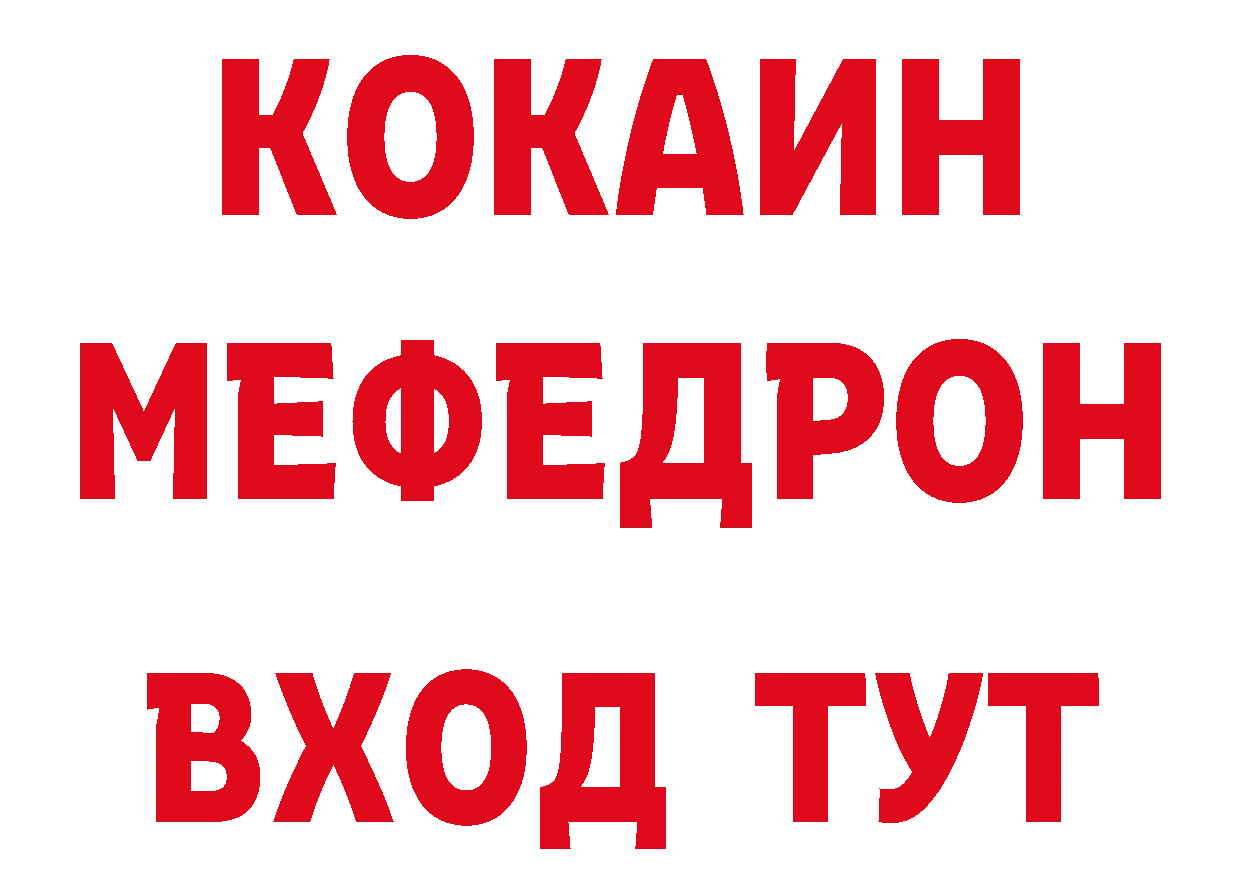 КОКАИН
МЕФЕДРОН
ВХОД ТУТ